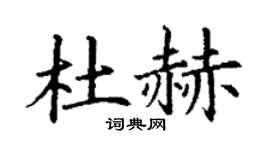 杜赫

词典网